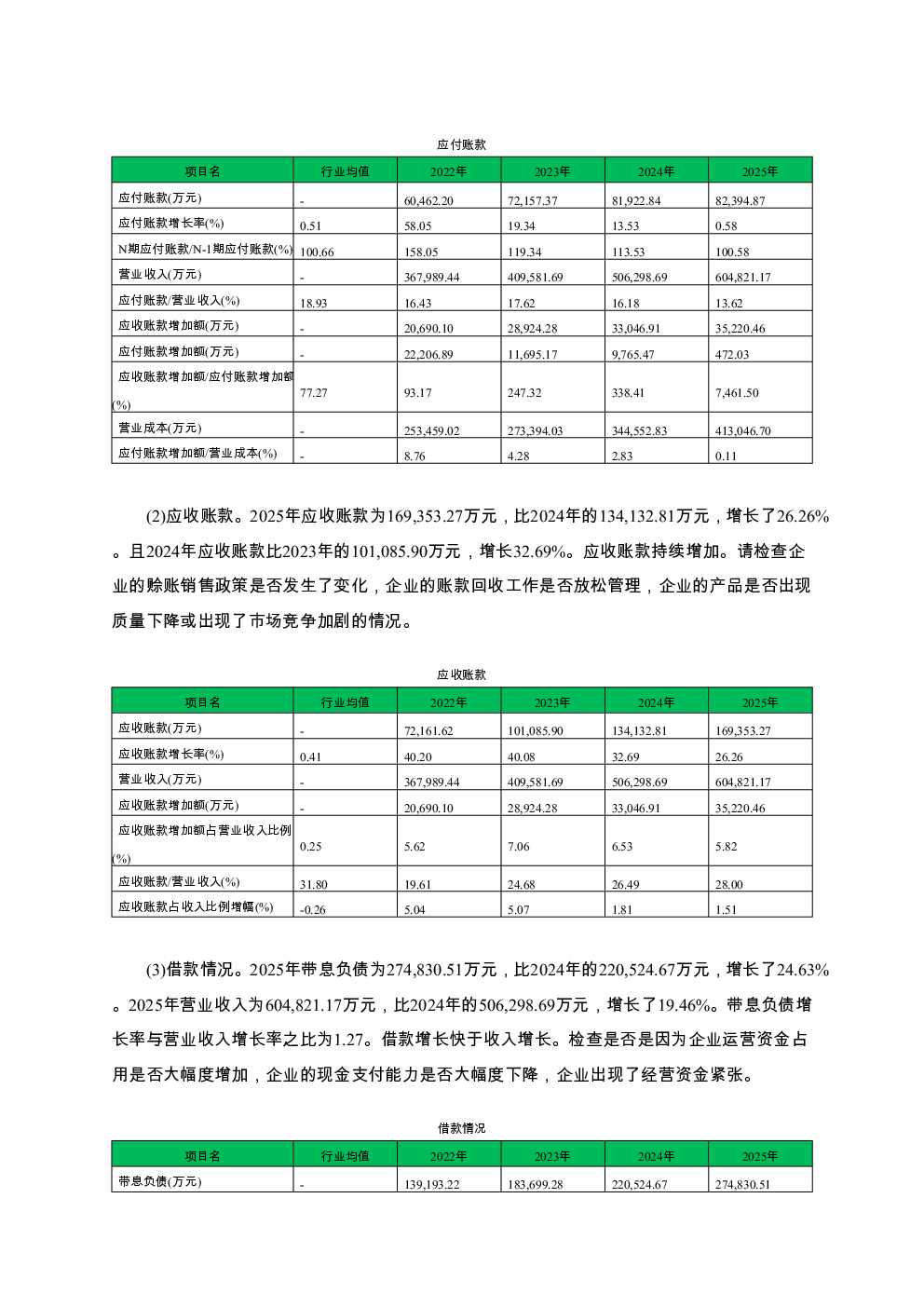 应付账款

| 项目名 | 行业均值 | 2022年 | 2023年 | 2024年 | 2025年 |
|---|---|---|---|---|---|
| 应付账款(万元) | - | 60,462.20 | 72,157.37 | 81,922.84 | 82,394.87 |
| 应付账款增长率(%) | 0.51 | 58.05 | 19.34 | 13.53 | 0.58 |
| N期应付账款/N-1期应付账款(%) | 100.66 | 158.05 | 119.34 | 113.53 | 100.58 |
| 营业收入(万元) | - | 367,989.44 | 409,581.69 | 506,298.69 | 604,821.17 |
| 应付账款/营业收入(%) | 18.93 | 16.43 | 17.62 | 16.18 | 13.62 |
| 应收账款增加额(万元) | - | 20,690.10 | 28,924.28 | 33,046.91 | 35,220.46 |
| 应付账款增加额(万元) | - | 22,206.89 | 11,695.17 | 9,765.47 | 472.03 |
| 应收账款增加额/应付账款增加额(%) | 77.27 | 93.17 | 247.32 | 338.41 | 7,461.50 |
| 营业成本(万元) | - | 253,459.02 | 273,394.03 | 344,552.83 | 413,046.70 |
| 应付账款增加额/营业成本(%) | - | 8.76 | 4.28 | 2.83 | 0.11 |

(2)应收账款。2025年应收账款为169,353.27万元，比2024年的134,132.81万元，增长了26.26%。且2024年应收账款比2023年的101,085.90万元，增长32.69%。应收账款持续增加。请检查企业的赊账销售政策是否发生了变化，企业的账款回收工作是否放松管理，企业的产品是否出现质量下降或出现了市场竞争加剧的情况。

应收账款

| 项目名 | 行业均值 | 2022年 | 2023年 | 2024年 | 2025年 |
|---|---|---|---|---|---|
| 应收账款(万元) | - | 72,161.62 | 101,085.90 | 134,132.81 | 169,353.27 |
| 应收账款增长率(%) | 0.41 | 40.20 | 40.08 | 32.69 | 26.26 |
| 营业收入(万元) | - | 367,989.44 | 409,581.69 | 506,298.69 | 604,821.17 |
| 应收账款增加额(万元) | - | 20,690.10 | 28,924.28 | 33,046.91 | 35,220.46 |
| 应收账款增加额占营业收入比例(%) | 0.25 | 5.62 | 7.06 | 6.53 | 5.82 |
| 应收账款/营业收入(%) | 31.80 | 19.61 | 24.68 | 26.49 | 28.00 |
| 应收账款占收入比例增幅(%) | -0.26 | 5.04 | 5.07 | 1.81 | 1.51 |

(3)借款情况。2025年带息负债为274,830.51万元，比2024年的220,524.67万元，增长了24.63%。2025年营业收入为604,821.17万元，比2024年的506,298.69万元，增长了19.46%。带息负债增长率与营业收入增长率之比为1.27。借款增长快于收入增长。检查是否是因为企业运营资金占用是否大幅度增加，企业的现金支付能力是否大幅度下降，企业出现了经营资金紧张。

借款情况

| 项目名 | 行业均值 | 2022年 | 2023年 | 2024年 | 2025年 |
|---|---|---|---|---|---|
| 带息负债(万元) | - | 139,193.22 | 183,699.28 | 220,524.67 | 274,830.51 |